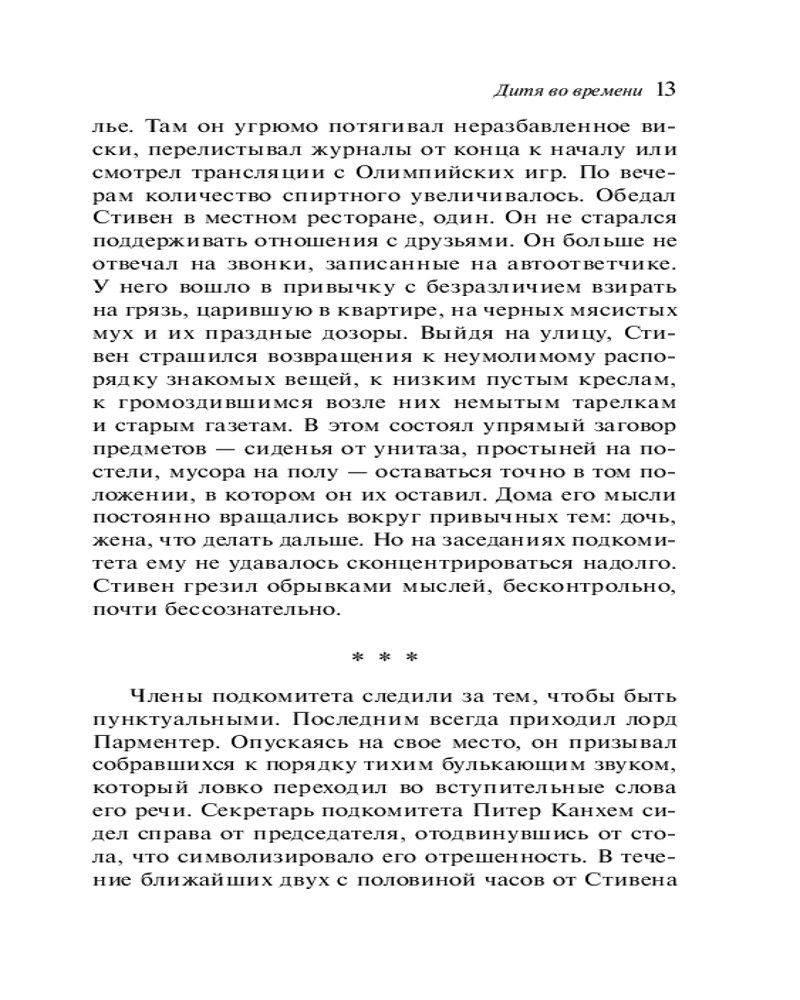 Дитя во времени 13

лье. Там он угрюмо потягивал неразбавленное виски, перелистывал журналы от конца к началу или смотрел трансляции с Олимпийских игр. По вечерам количество спиртного увеличивалось. Обедал Стивен в местном ресторане, один. Он не старался поддерживать отношения с друзьями. Он больше не отвечал на звонки, записанные на автоответчике. У него вошло в привычку с безразличием взирать на грязь, царившую в квартире, на черных мясистых мух и их праздные дозоры. Выйдя на улицу, Стивен страшился возвращения к неумолимому распорядку знакомых вещей, к низким пустым креслам, к громоздившимся возле них немытым тарелкам и старым газетам. В этом состоял упрямый заговор предметов — сиденья от унитаза, простыней на постели, мусора на полу — оставаться точно в том положении, в котором он их оставил. Дома его мысли постоянно вращались вокруг привычных тем: дочь, жена, что делать дальше. Но на заседаниях подкомитета ему не удавалось сконцентрироваться надолго. Стивен грезил обрывками мыслей, бесконтрольно, почти бессознательно.

* * *

Члены подкомитета следили за тем, чтобы быть пунктуальными. Последним всегда приходил лорд Парментер. Опускаясь на свое место, он призывал собравшихся к порядку тихим булькающим звуком, который ловко переходил во вступительные слова его речи. Секретарь подкомитета Питер Канхем сидел справа от председателя, отодвинувшись от стола, что символизировало его отрешенность. В течение ближайших двух с половиной часов от Стивена